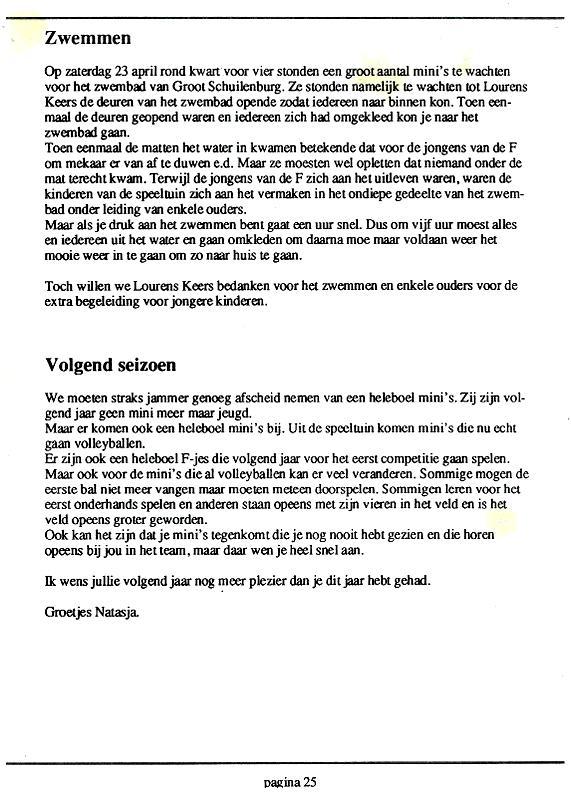 Zwemmen

Op zaterdag 23 april rond kwart voor vier stonden een groot aantal mini's te wachten voor het zwembad van Groot Schuilenburg. Ze stonden namelijk te wachten tot Lourens Keers de deuren van het zwembad opende zodat iedereen naar binnen kon. Toen eenmaal de deuren geopend waren en iedereen zich had omgekleed kon je naar het zwembad gaan.
Toen eenmaal de matten het water in kwamen betekende dat voor de jongens van de F om mekaar er van af te duwen e.d. Maar ze moesten wel opletten dat niemand onder de mat terecht kwam. Terwijl de jongens van de F zich aan het uitleven waren, waren de kinderen van de speeltuin zich aan het vermaken in het ondiepe gedeelte van het zwembad onder leiding van enkele ouders.
Maar als je druk aan het zwemmen bent gaat een uur snel. Dus om vijf uur moest alles en iedereen uit het water en gaan omkleden om daarna moe maar voldaan weer het mooie weer in te gaan om zo naar huis te gaan.

Toch willen we Lourens Keers bedanken voor het zwemmen en enkele ouders voor de extra begeleiding voor jongere kinderen.

Volgend seizoen

We moeten straks jammer genoeg afscheid nemen van een heleboel mini's. Zij zijn volgend jaar geen mini meer maar jeugd.
Maar er komen ook een heleboel mini's bij. Uit de speeltuin komen mini's die nu echt gaan volleyballen.
Er zijn ook een heleboel F-jes die volgend jaar voor het eerst competitie gaan spelen. Maar ook voor de mini's die al volleyballen kan er veel veranderen. Sommige mogen de eerste bal niet meer vangen maar moeten meteen doorspelen. Sommigen leren voor het eerst onderhands spelen en anderen staan opeens met zijn vieren in het veld en is het veld opeens groter geworden.
Ook kan het zijn dat je mini's tegenkomt die je nog nooit hebt gezien en die horen opeens bij jou in het team, maar daar wen je heel snel aan.

Ik wens jullie volgend jaar nog meer plezier dan je dit jaar hebt gehad.

Groetjes Natasja.

pagina 25